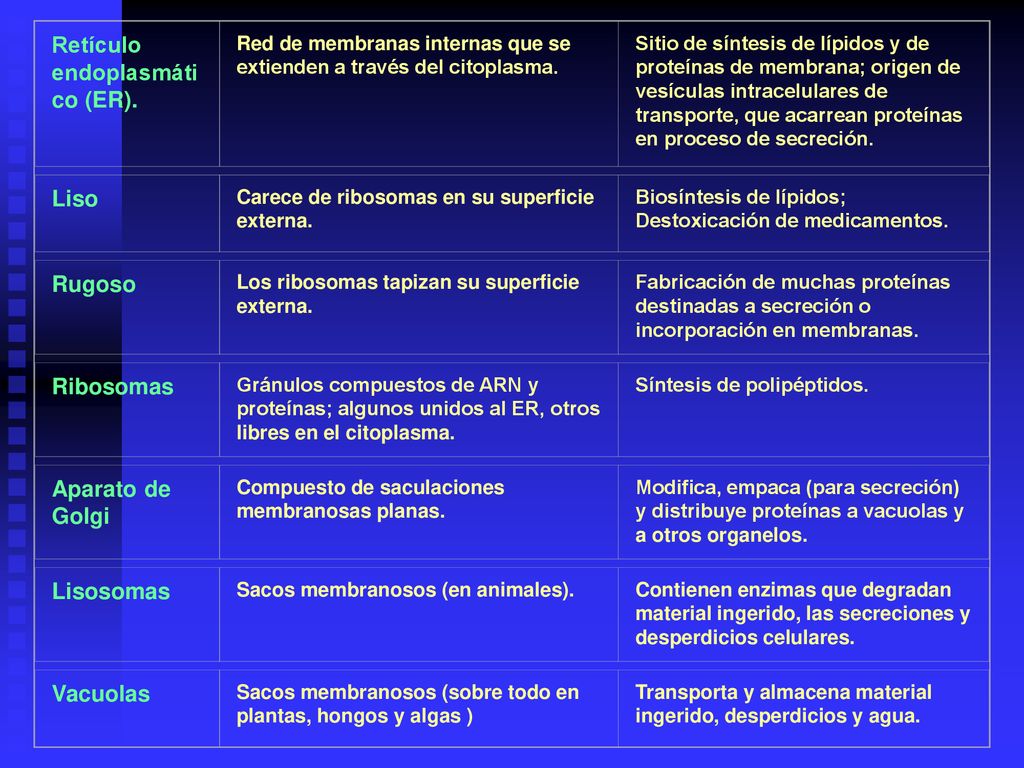 | Retículo endoplasmático (ER). | Red de membranas internas que se extienden a través del citoplasma. | Sitio de síntesis de lípidos y de proteínas de membrana; origen de vesículas intracelulares de transporte, que acarrean proteínas en proceso de secreción. |
|---|---|---|
| Liso | Carece de ribosomas en su superficie externa. | Biosíntesis de lípidos; Destoxicación de medicamentos. |
| Rugoso | Los ribosomas tapizan su superficie externa. | Fabricación de muchas proteínas destinadas a secreción o incorporación en membranas. |
| Ribosomas | Gránulos compuestos de ARN y proteínas; algunos unidos al ER, otros libres en el citoplasma. | Síntesis de polipéptidos. |
| Aparato de Golgi | Compuesto de saculaciones membranosas planas. | Modifica, empaca (para secreción) y distribuye proteínas a vacuolas y a otros organelos. |
| Lisosomas | Sacos membranosos (en animales). | Contienen enzimas que degradan material ingerido, las secreciones y desperdicios celulares. |
| Vacuolas | Sacos membranosos (sobre todo en plantas, hongos y algas ) | Transporta y almacena material ingerido, desperdicios y agua. |